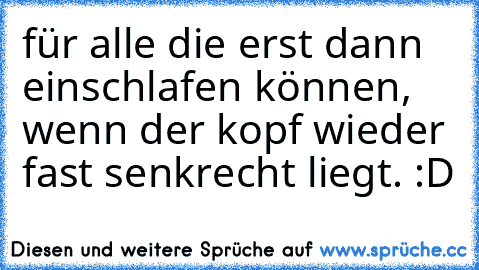 für alle die erst dann einschlafen können, wenn der kopf wieder fast senkrecht liegt. :D

Diesen und weitere Sprüche auf www.sprüche.cc